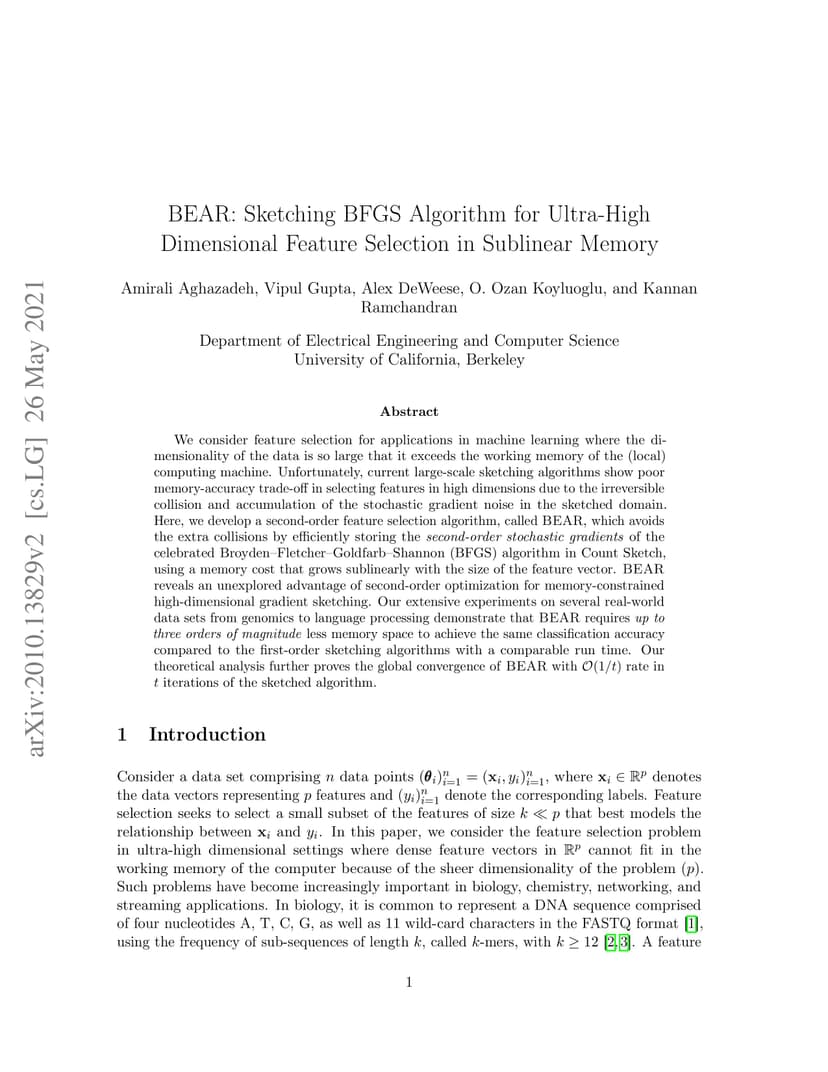 arXiv:2010.13829v2 [cs.LG] 26 May 2021

BEAR: Sketching BFGS Algorithm for Ultra-High Dimensional Feature Selection in Sublinear Memory

Amirali Aghazadeh, Vipul Gupta, Alex DeWeese, O. Ozan Koyluoglu, and Kannan Ramchandran

Department of Electrical Engineering and Computer Science
University of California, Berkeley

Abstract

We consider feature selection for applications in machine learning where the dimensionality of the data is so large that it exceeds the working memory of the (local) computing machine. Unfortunately, current large-scale sketching algorithms show poor memory-accuracy trade-off in selecting features in high dimensions due to the irreversible collision and accumulation of the stochastic gradient noise in the sketched domain. Here, we develop a second-order feature selection algorithm, called BEAR, which avoids the extra collisions by efficiently storing the second-order stochastic gradients of the celebrated Broyden–Fletcher–Goldfarb–Shannon (BFGS) algorithm in Count Sketch, using a memory cost that grows sublinearly with the size of the feature vector. BEAR reveals an unexplored advantage of second-order optimization for memory-constrained high-dimensional gradient sketching. Our extensive experiments on several real-world data sets from genomics to language processing demonstrate that BEAR requires up to three orders of magnitude less memory space to achieve the same classification accuracy compared to the first-order sketching algorithms with a comparable run time. Our theoretical analysis further proves the global convergence of BEAR with $\mathcal{O}(1/t)$ rate in $t$ iterations of the sketched algorithm.

1 Introduction

Consider a data set comprising $n$ data points $(\boldsymbol{\theta}_i)_{i=1}^n = (\mathbf{x}_i, y_i)_{i=1}^n$, where $\mathbf{x}_i \in \mathbb{R}^p$ denotes the data vectors representing $p$ features and $(y_i)_{i=1}^n$ denote the corresponding labels. Feature selection seeks to select a small subset of the features of size $k \ll p$ that best models the relationship between $\mathbf{x}_i$ and $y_i$. In this paper, we consider the feature selection problem in ultra-high dimensional settings where dense feature vectors in $\mathbb{R}^p$ cannot fit in the working memory of the computer because of the sheer dimensionality of the problem ($p$). Such problems have become increasingly important in biology, chemistry, networking, and streaming applications. In biology, it is common to represent a DNA sequence comprised of four nucleotides A, T, C, G, as well as 11 wild-card characters in the FASTQ format [1], using the frequency of sub-sequences of length $k$, called $k$-mers, with $k \geq 12$ [2,3]. A feature

1